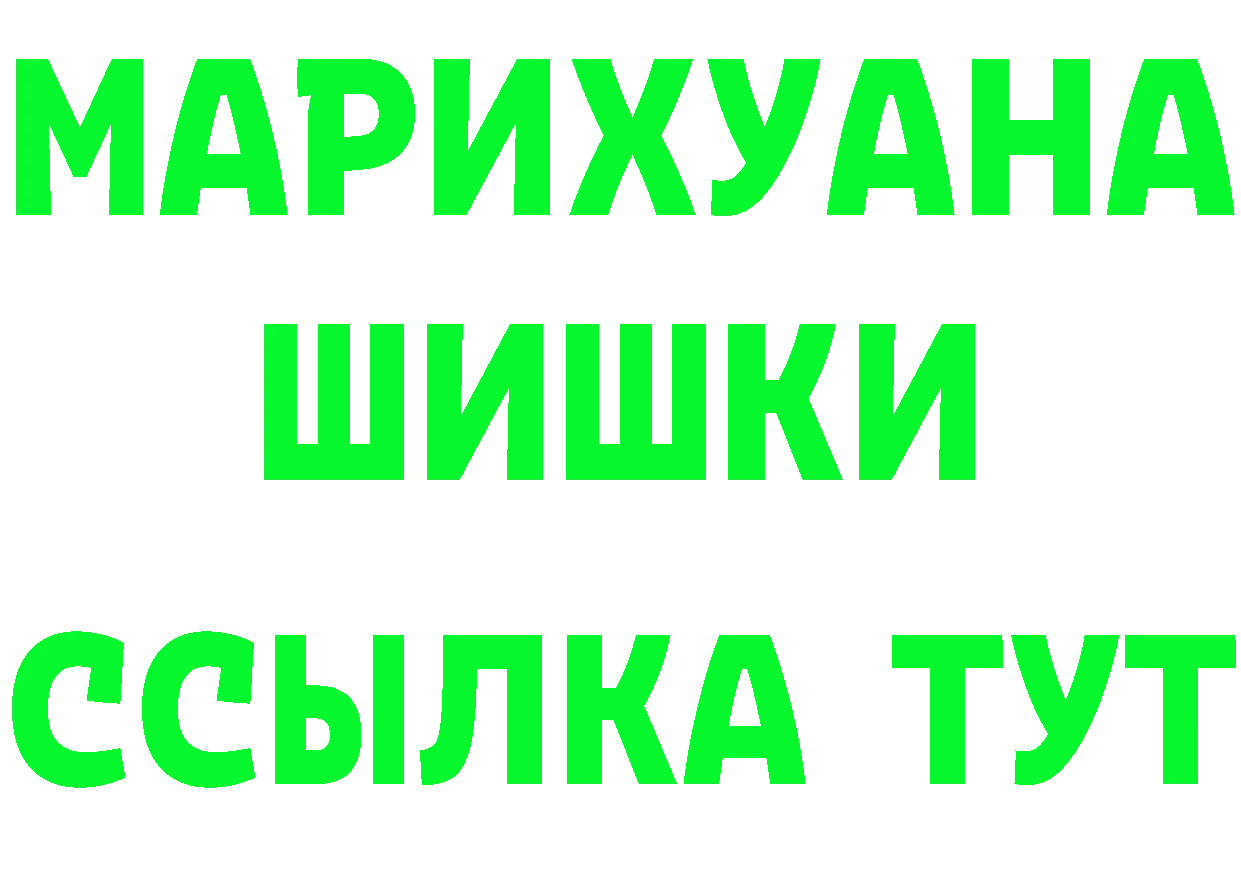 МАРИХУАНА ШИШКИ

ССЫЛКА ТУТ